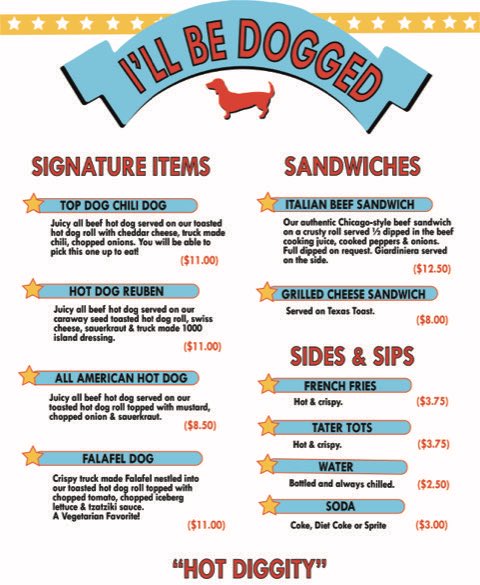 I'LL BE DOGGED

SIGNATURE ITEMS

TOP DOG CHILI DOG

Juicy all beef hot dog served on our toasted hot dog roll with cheddar cheese, truck made chili, chopped onions. You will be able to pick this one up to eat!

($11.00)

HOT DOG REUBEN

Juicy all beef hot dog served on our caraway seed toasted hot dog roll, swiss cheese, sauerkraut & truck made 1000 island dressing.

($11.00)

ALL AMERICAN HOT DOG

Juicy all beef hot dog served on our toasted hot dog roll topped with mustard, chopped onion & sauerkraut.

($8.50)

FALAFEL DOG

Crispy truck made Falafel nestled into our toasted hot dog roll topped with chopped tomato, chopped iceberg lettuce & tzatziki sauce.
A Vegetarian Favorite!

($11.00)

SANDWICHES

ITALIAN BEEF SANDWICH

Our authentic Chicago-style beef sandwich on a crusty roll served ½ dipped in the beef cooking juice, cooked peppers & onions. Full dipped on request. Giardiniera served on the side.

($12.50)

GRILLED CHEESE SANDWICH

Served on Texas Toast.

($8.00)

SIDES & SIPS

FRENCH FRIES

Hot & crispy. ($3.75)

TATER TOTS

Hot & crispy. ($3.75)

WATER

Bottled and always chilled. ($2.50)

SODA

Coke, Diet Coke or Sprite ($3.00)

"HOT DIGGITY"